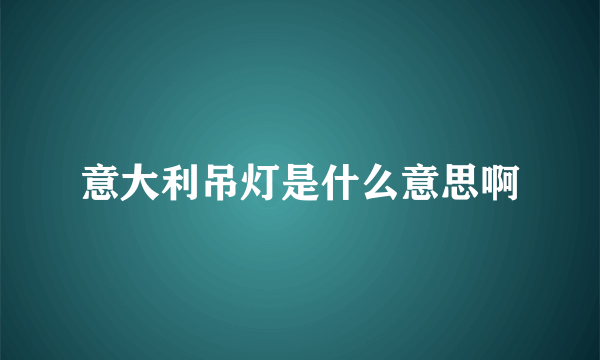 意大利吊灯是什么意思啊